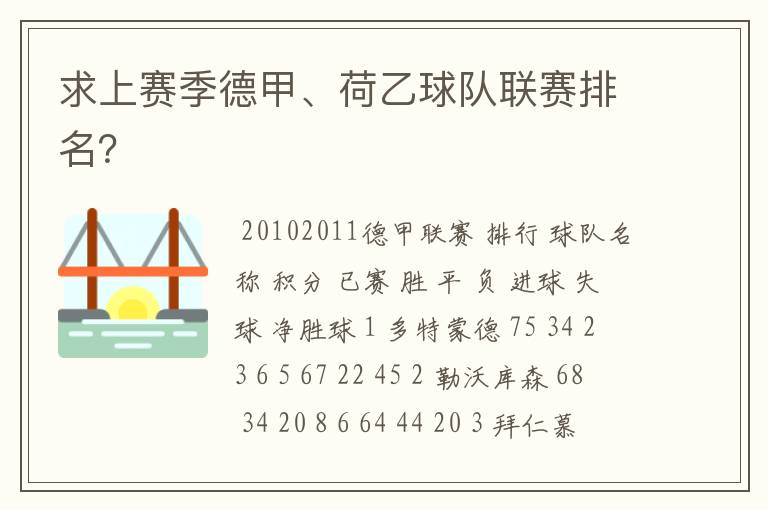 求上赛季德甲、荷乙球队联赛排名?

20102011德甲联赛 排行 球队名称 积分 已赛 胜 平 负 进球 失球 净胜球 1 多特蒙德 75 34 23 6 5 67 22 45 2 勒沃库森 68 34 20 8 6 64 44 20 3 拜仁慕